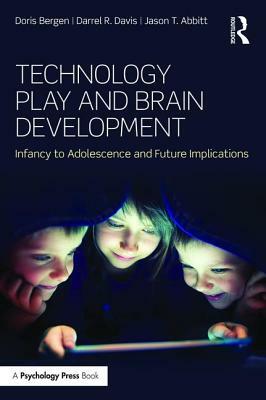 Doris Bergen | Darrel R. Davis | Jason T. Abbitt

ROUTLEDGE

TECHNOLOGY PLAY AND BRAIN DEVELOPMENT

Infancy to Adolescence and Future Implications

A Psychology Press Book